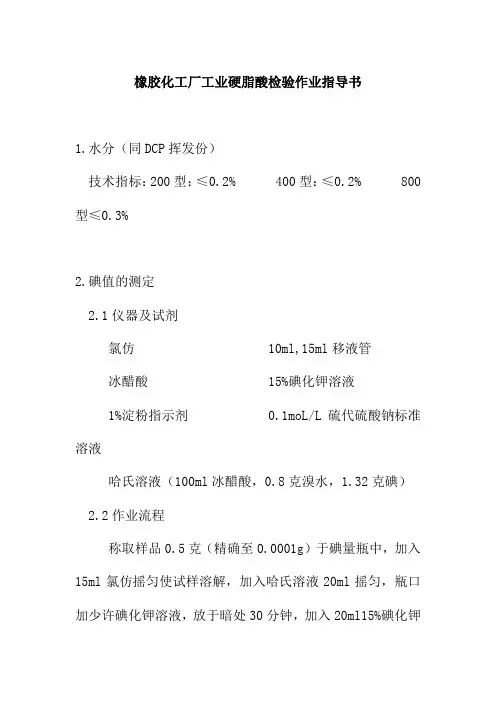 橡胶化工厂工业硬脂酸检验作业指导书

1.水分（同 DCP 挥发份）

技术指标：200 型：≤0.2%　　400 型：≤0.2%　　800 型≤0.3%

2.碘值的测定

2.1 仪器及试剂

氯仿　　10ml,15ml 移液管

冰醋酸　　15%碘化钾溶液

1%淀粉指示剂　　0.1moL/L 硫代硫酸钠标准溶液

哈氏溶液（100ml 冰醋酸，0.8 克溴水，1.32 克碘）

2.2 作业流程

称取样品 0.5 克（精确至 0.0001g）于碘量瓶中，加入 15ml 氯仿摇匀使试样溶解，加入哈氏溶液 20ml 摇匀，瓶口加少许碘化钾溶液，放于暗处 30 分钟，加入 20ml15%碘化钾